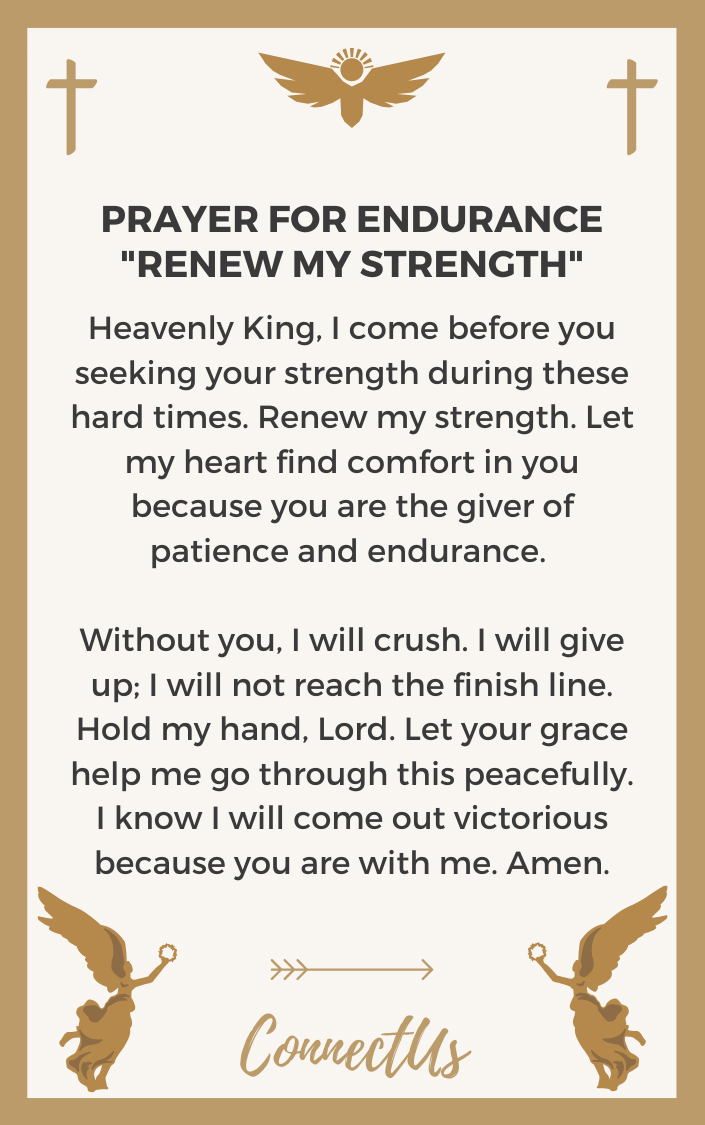 PRAYER FOR ENDURANCE "RENEW MY STRENGTH"

Heavenly King, I come before you seeking your strength during these hard times. Renew my strength. Let my heart find comfort in you because you are the giver of patience and endurance.

Without you, I will crush. I will give up; I will not reach the finish line. Hold my hand, Lord. Let your grace help me go through this peacefully. I know I will come out victorious because you are with me. Amen.

ConnectUs